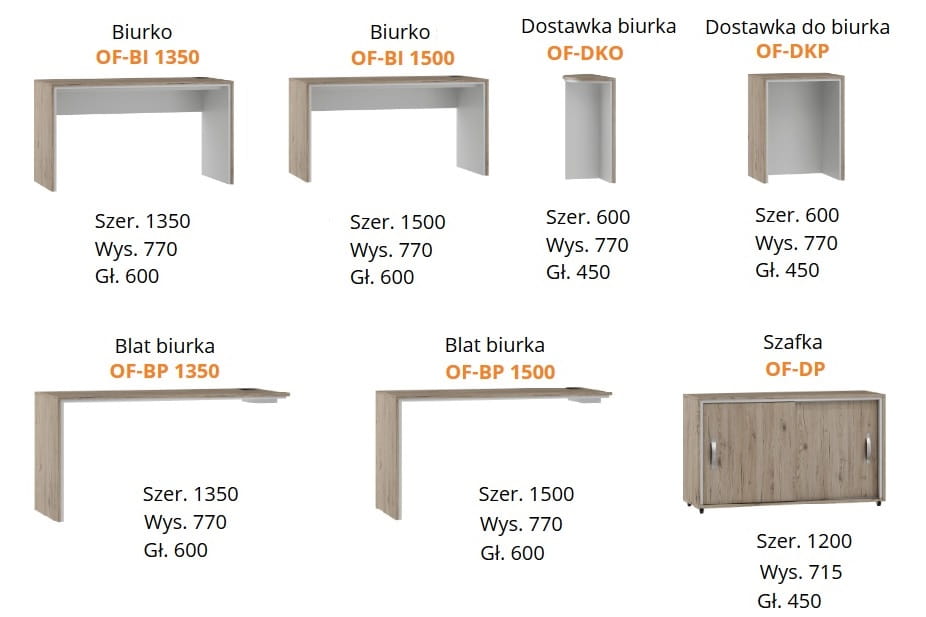 Biurko
OF-BI 1350

Szer. 1350
Wys. 770
Gł. 600

Biurko
OF-BI 1500

Szer. 1500
Wys. 770
Gł. 600

Dostawka biurka
OF-DKO

Szer. 600
Wys. 770
Gł. 450

Dostawka do biurka
OF-DKP

Szer. 600
Wys. 770
Gł. 450

Blat biurka
OF-BP 1350

Szer. 1350
Wys. 770
Gł. 600

Blat biurka
OF-BP 1500

Szer. 1500
Wys. 770
Gł. 600

Szafka
OF-DP

Szer. 1200
Wys. 715
Gł. 450